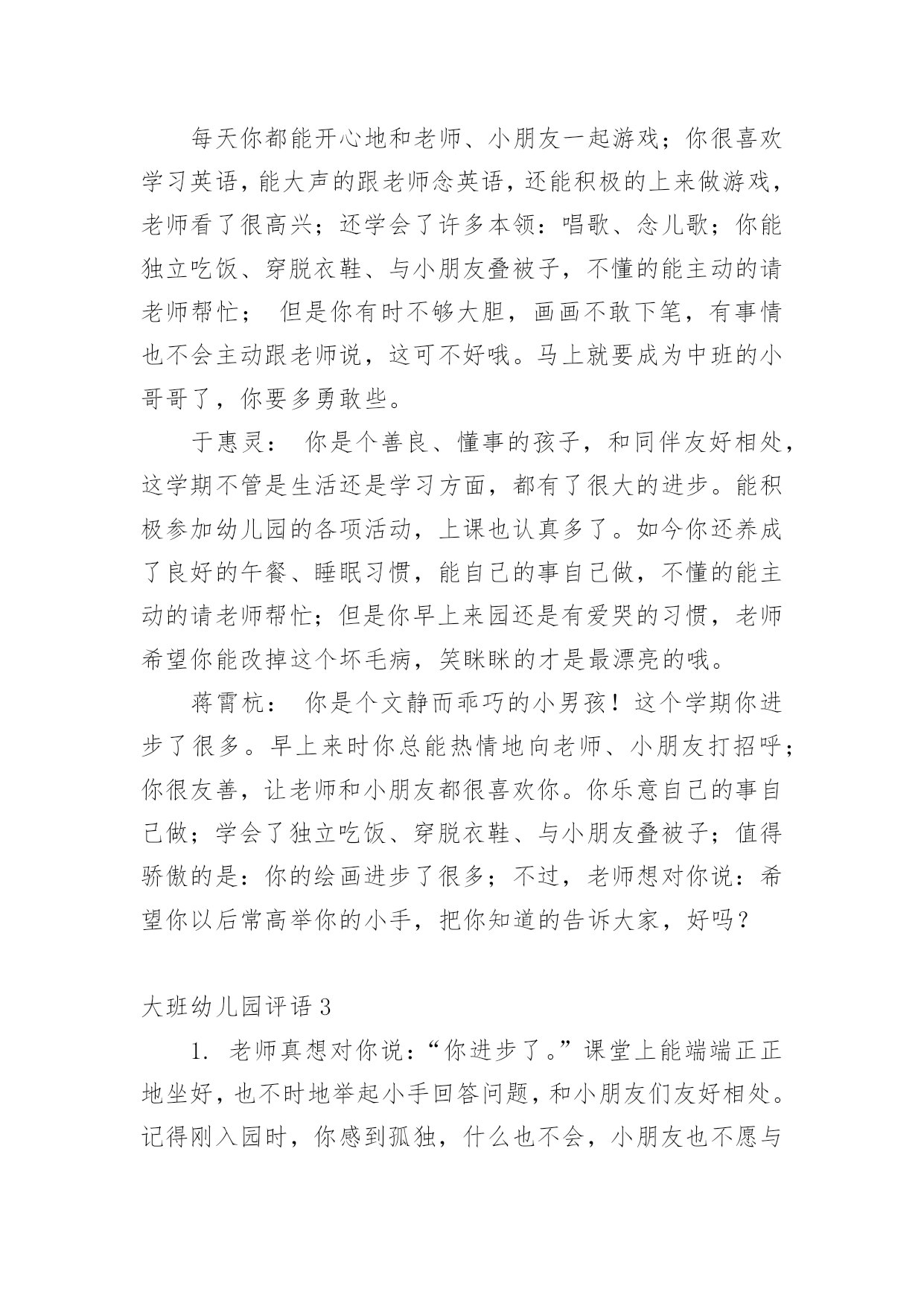 每天你都能开心地和老师、小朋友一起游戏；你很喜欢学习英语，能大声的跟老师念英语，还能积极的上来做游戏，老师看了很高兴；还学会了许多本领：唱歌、念儿歌；你能独立吃饭、穿脱衣鞋、与小朋友叠被子，不懂的能主动的请老师帮忙； 但是你有时不够大胆，画画不敢下笔，有事情也不会主动跟老师说，这可不好哦。马上就要成为中班的小哥哥了，你要多勇敢些。

于惠灵： 你是个善良、懂事的孩子，和同伴友好相处，这学期不管是生活还是学习方面，都有了很大的进步。能积极参加幼儿园的各项活动，上课也认真多了。如今你还养成了良好的午餐、睡眠习惯，能自己的事自己做，不懂的能主动的请老师帮忙；但是你早上来园还是有爱哭的习惯，老师希望你能改掉这个坏毛病，笑眯眯的才是最漂亮的哦。

蒋霄杭： 你是个文静而乖巧的小男孩！这个学期你进步了很多。早上来时你总能热情地向老师、小朋友打招呼；你很友善，让老师和小朋友都很喜欢你。你乐意自己的事自己做；学会了独立吃饭、穿脱衣鞋、与小朋友叠被子；值得骄傲的是：你的绘画进步了很多；不过，老师想对你说：希望你以后常高举你的小手，把你知道的告诉大家，好吗？

大班幼儿园评语 3

1. 老师真想对你说：“你进步了。”课堂上能端端正正地坐好，也不时地举起小手回答问题，和小朋友们友好相处。记得刚入园时，你感到孤独，什么也不会，小朋友也不愿与